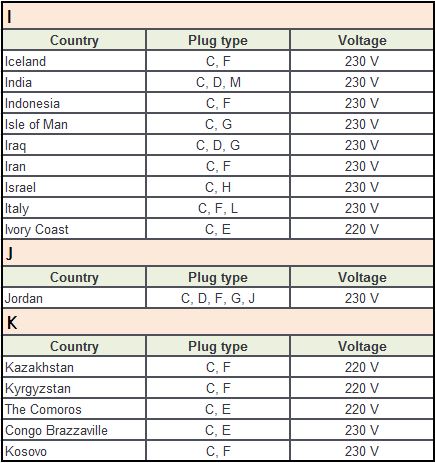 I

| Country | Plug type | Voltage |
|---|---|---|
| Iceland | C, F | 230 V |
| India | C, D, M | 230 V |
| Indonesia | C, F | 230 V |
| Isle of Man | C, G | 230 V |
| Iraq | C, D, G | 230 V |
| Iran | C, F | 230 V |
| Israel | C, H | 230 V |
| Italy | C, F, L | 230 V |
| Ivory Coast | C, E | 220 V |

J

| Country | Plug type | Voltage |
|---|---|---|
| Jordan | C, D, F, G, J | 230 V |

K

| Country | Plug type | Voltage |
|---|---|---|
| Kazakhstan | C, F | 220 V |
| Kyrgyzstan | C, F | 220 V |
| The Comoros | C, E | 220 V |
| Congo Brazzaville | C, E | 230 V |
| Kosovo | C, F | 230 V |